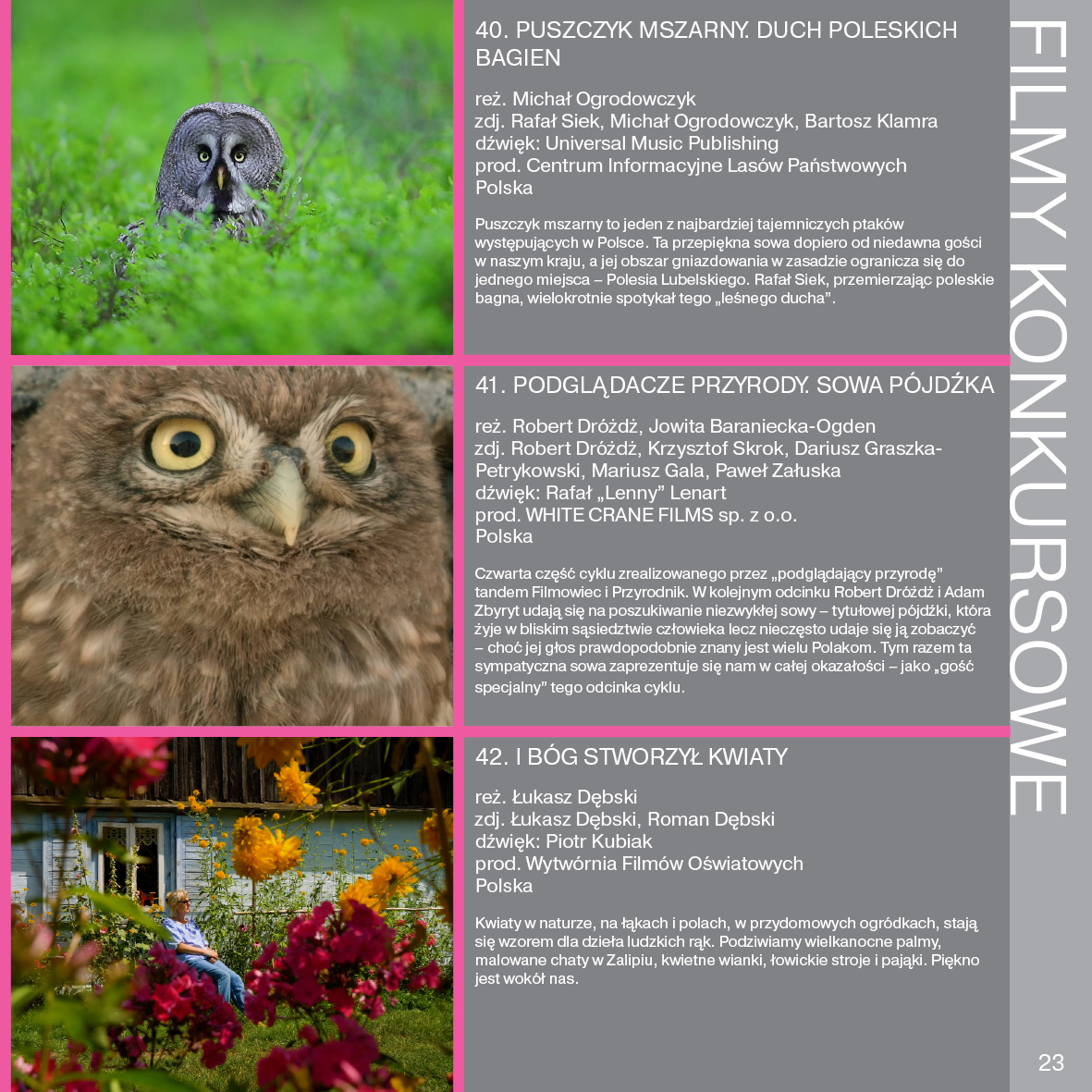 40. PUSZCZYK MSZARNY. DUCH POLESKICH BAGIEN

reż. Michał Ogrodowczyk
zdj. Rafał Siek, Michał Ogrodowczyk, Bartosz Klamra
dźwięk: Universal Music Publishing
prod. Centrum Informacyjne Lasów Państwowych
Polska

Puszczyk mszarny to jeden z najbardziej tajemniczych ptaków występujących w Polsce. Ta przepiękna sowa dopiero od niedawna gości w naszym kraju, a jej obszar gniazdowania w zasadzie ogranicza się do jednego miejsca – Polesia Lubelskiego. Rafał Siek, przemierzając poleskie bagna, wielokrotnie spotykał tego „leśnego ducha".

41. PODGLĄDACZE PRZYRODY. SOWA PÓJDŹKA

reż. Robert Dróżdż, Jowita Baraniecka-Ogden
zdj. Robert Dróżdż, Krzysztof Skrok, Dariusz Graszka-Petrykowski, Mariusz Gala, Paweł Załuska
dźwięk: Rafał „Lenny" Lenart
prod. WHITE CRANE FILMS sp. z o.o.
Polska

Czwarta część cyklu zrealizowanego przez „podglądający przyrodę" tandem Filmowiec i Przyrodnik. W kolejnym odcinku Robert Dróżdż i Adam Zbyryt udają się na poszukiwanie niezwykłej sowy – tytułowej pójdźki, która żyje w bliskim sąsiedztwie człowieka lecz nieczęsto udaje się ją zobaczyć – choć jej głos prawdopodobnie znany jest wielu Polakom. Tym razem ta sympatyczna sowa zaprezentuje się nam w całej okazałości – jako „gość specjalny" tego odcinka cyklu.

42. I BÓG STWORZYŁ KWIATY

reż. Łukasz Dębski
zdj. Łukasz Dębski, Roman Dębski
dźwięk: Piotr Kubiak
prod. Wytwórnia Filmów Oświatowych
Polska

Kwiaty w naturze, na łąkach i polach, w przydomowych ogródkach, stają się wzorem dla dzieła ludzkich rąk. Podziwiamy wielkanocne palmy, malowane chaty w Zalipiu, kwietne wianki, łowickie stroje i pająki. Piękno jest wokół nas.

FILMY KONKURSOWE

23